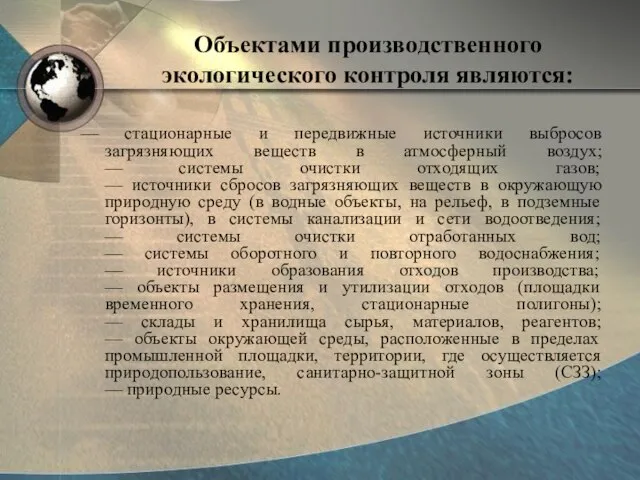 Объектами производственного экологического контроля являются:

— стационарные и передвижные источники выбросов загрязняющих веществ в атмосферный воздух;
— системы очистки отходящих газов;
— источники сбросов загрязняющих веществ в окружающую природную среду (в водные объекты, на рельеф, в подземные горизонты), в системы канализации и сети водоотведения;
— системы очистки отработанных вод;
— системы оборотного и повторного водоснабжения;
— источники образования отходов производства;
— объекты размещения и утилизации отходов (площадки временного хранения, стационарные полигоны);
— склады и хранилища сырья, материалов, реагентов;
— объекты окружающей среды, расположенные в пределах промышленной площадки, территории, где осуществляется природопользование, санитарно-защитной зоны (СЗЗ);
— природные ресурсы.